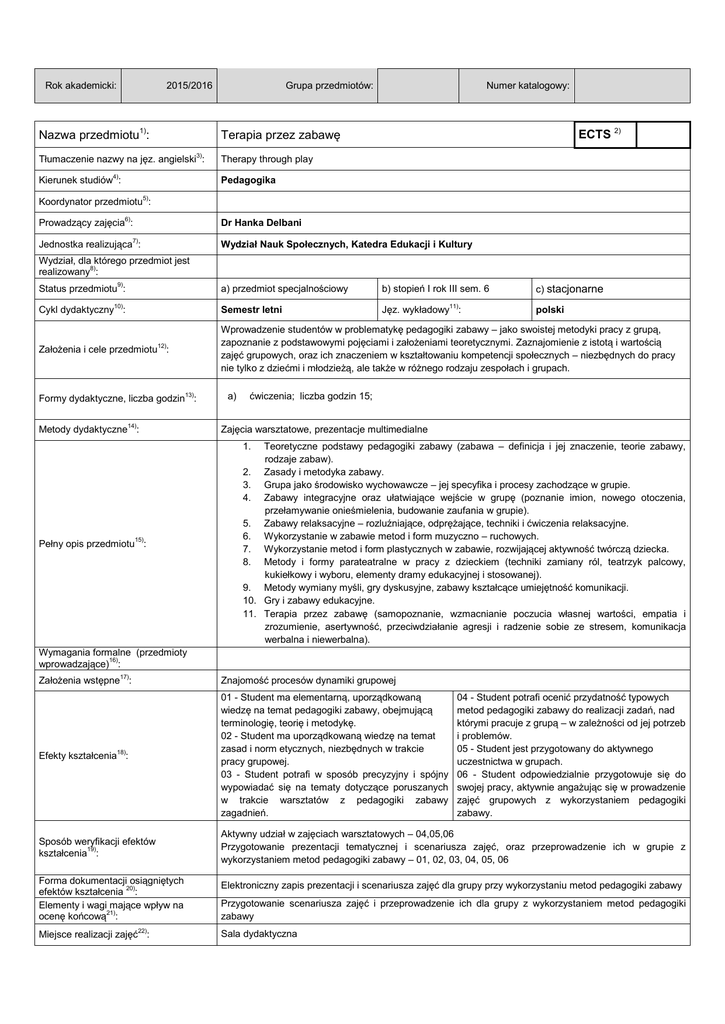 | Rok akademicki: | 2015/2016 | Grupa przedmiotów: | | Numer katalogowy: | |
|---|---|---|---|---|---|

| Nazwa przedmiotu$^{1)}$: | Terapia przez zabawę | | ECTS $^{2)}$ | |
|---|---|---|---|---|
| Tłumaczenie nazwy na jęz. angielski$^{3)}$: | Therapy through play | | | |
| Kierunek studiów$^{4)}$: | Pedagogika | | | |
| Koordynator przedmiotu$^{5)}$: | | | | |
| Prowadzący zajęcia$^{6)}$: | Dr Hanka Delbani | | | |
| Jednostka realizująca$^{7)}$: | Wydział Nauk Społecznych, Katedra Edukacji i Kultury | | | |
| Wydział, dla którego przedmiot jest realizowany$^{8)}$: | | | | |
| Status przedmiotu$^{9)}$: | a) przedmiot specjalnościowy | b) stopień I rok III sem. 6 | c) stacjonarne | |
| Cykl dydaktyczny$^{10)}$: | Semestr letni | Jęz. wykładowy$^{11)}$: | polski | |
| Założenia i cele przedmiotu$^{12)}$: | Wprowadzenie studentów w problematykę pedagogiki zabawy – jako swoistej metodyki pracy z grupą, zapoznanie z podstawowymi pojęciami i założeniami teoretycznymi. Zaznajomienie z istotą i wartością zajęć grupowych, oraz ich znaczeniem w kształtowaniu kompetencji społecznych – niezbędnych do pracy nie tylko z dziećmi i młodzieżą, ale także w różnego rodzaju zespołach i grupach. | | | |
| Formy dydaktyczne, liczba godzin$^{13)}$: | a) ćwiczenia; liczba godzin 15; | | | |
| Metody dydaktyczne$^{14)}$: | Zajęcia warsztatowe, prezentacje multimedialne | | | |
| Pełny opis przedmiotu$^{15)}$: | 1. Teoretyczne podstawy pedagogiki zabawy (zabawa – definicja i jej znaczenie, teorie zabawy, rodzaje zabaw). 2. Zasady i metodyka zabawy. 3. Grupa jako środowisko wychowawcze – jej specyfika i procesy zachodzące w grupie. 4. Zabawy integracyjne oraz ułatwiające wejście w grupę (poznanie imion, nowego otoczenia, przełamywanie onieśmielenia, budowanie zaufania w grupie). 5. Zabawy relaksacyjne – rozluźniające, odprężające, techniki i ćwiczenia relaksacyjne. 6. Wykorzystanie w zabawie metod i form muzyczno – ruchowych. 7. Wykorzystanie metod i form plastycznych w zabawie, rozwijającej aktywność twórczą dziecka. 8. Metody i formy parateatralne w pracy z dzieckiem (techniki zamiany ról, teatrzyk palcowy, kukiełkowy i wyboru, elementy dramy edukacyjnej i stosowanej). 9. Metody wymiany myśli, gry dyskusyjne, zabawy kształcące umiejętność komunikacji. 10. Gry i zabawy edukacyjne. 11. Terapia przez zabawę (samopoznanie, wzmacnianie poczucia własnej wartości, empatia i zrozumienie, asertywność, przeciwdziałanie agresji i radzenie sobie ze stresem, komunikacja werbalna i niewerbalna). | | | |
| Wymagania formalne (przedmioty wprowadzające)$^{16)}$: | | | | |
| Założenia wstępne$^{17)}$: | Znajomość procesów dynamiki grupowej | | | |
| Efekty kształcenia$^{18)}$: | 01 - Student ma elementarną, uporządkowaną wiedzę na temat pedagogiki zabawy, obejmującą terminologię, teorię i metodykę. 02 - Student ma uporządkowaną wiedzę na temat zasad i norm etycznych, niezbędnych w trakcie pracy grupowej. 03 - Student potrafi w sposób precyzyjny i spójny wypowiadać się na tematy dotyczące poruszanych w trakcie warsztatów z pedagogiki zabawy zagadnień. | 04 - Student potrafi ocenić przydatność typowych metod pedagogiki zabawy do realizacji zadań, nad którymi pracuje z grupą – w zależności od jej potrzeb i problemów. 05 - Student jest przygotowany do aktywnego uczestnictwa w grupach. 06 - Student odpowiedzialnie przygotowuje się do swojej pracy, aktywnie angażując się w prowadzenie zajęć grupowych z wykorzystaniem pedagogiki zabawy. | | |
| Sposób weryfikacji efektów kształcenia$^{19)}$: | Aktywny udział w zajęciach warsztatowych – 04,05,06 Przygotowanie prezentacji tematycznej i scenariusza zajęć, oraz przeprowadzenie ich w grupie z wykorzystaniem metod pedagogiki zabawy – 01, 02, 03, 04, 05, 06 | | | |
| Forma dokumentacji osiągniętych efektów kształcenia $^{20)}$: | Elektroniczny zapis prezentacji i scenariusza zajęć dla grupy przy wykorzystaniu metod pedagogiki zabawy | | | |
| Elementy i wagi mające wpływ na ocenę końcową$^{21)}$: | Przygotowanie scenariusza zajęć i przeprowadzenie ich dla grupy z wykorzystaniem metod pedagogiki zabawy | | | |
| Miejsce realizacji zajęć$^{22)}$: | Sala dydaktyczna | | | |